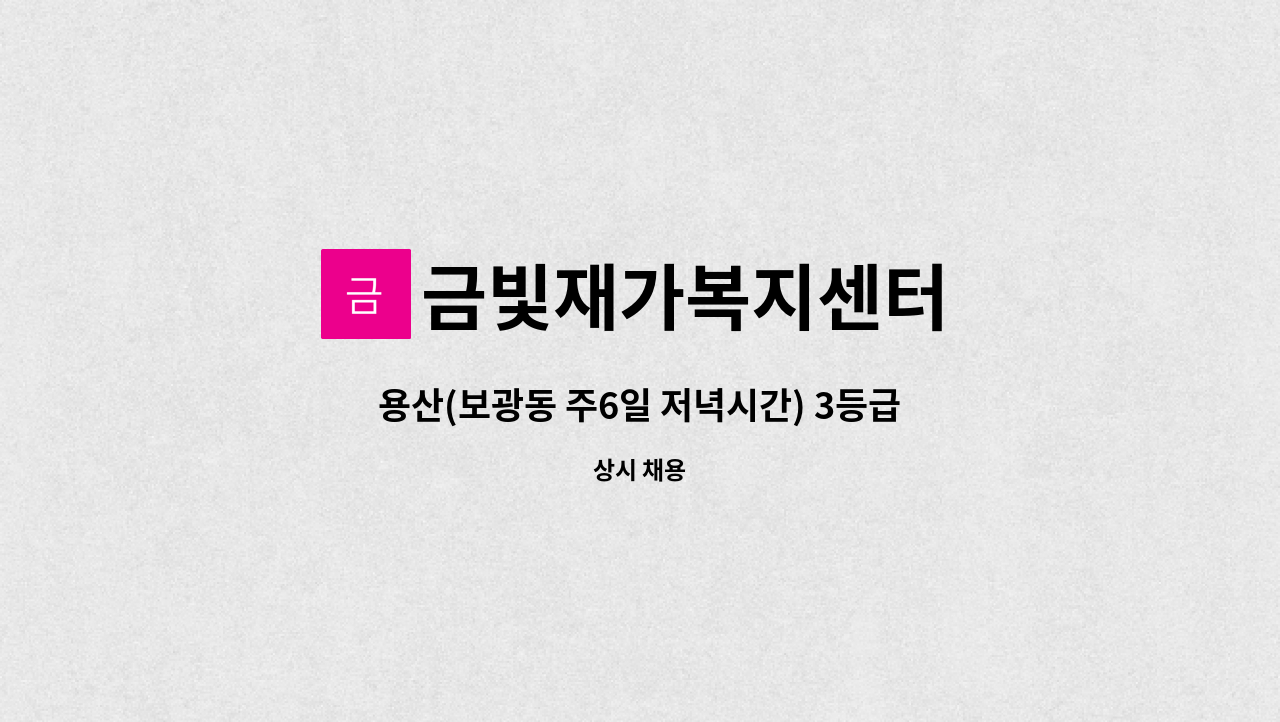 금

금빛재가복지센터

용산(보광동 주6일 저녁시간) 3등급

상시 채용